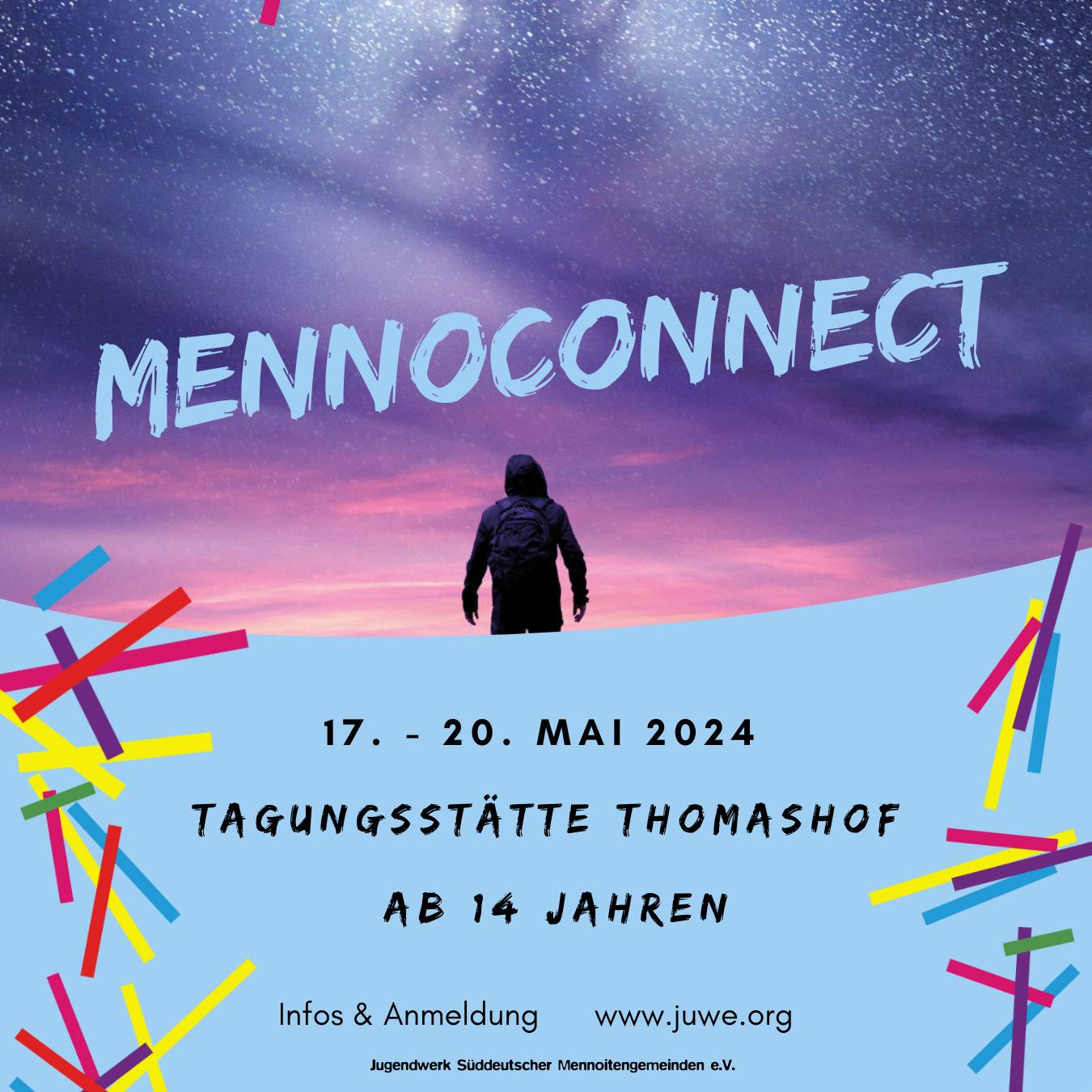 MENNOCONNECT

17. - 20. MAI 2024

TAGUNGSSTÄTTE THOMASHOF

AB 14 JAHREN

Infos & Anmeldung www.juwe.org

Jugendwerk Süddeutscher Mennoitengemeinden e.V.